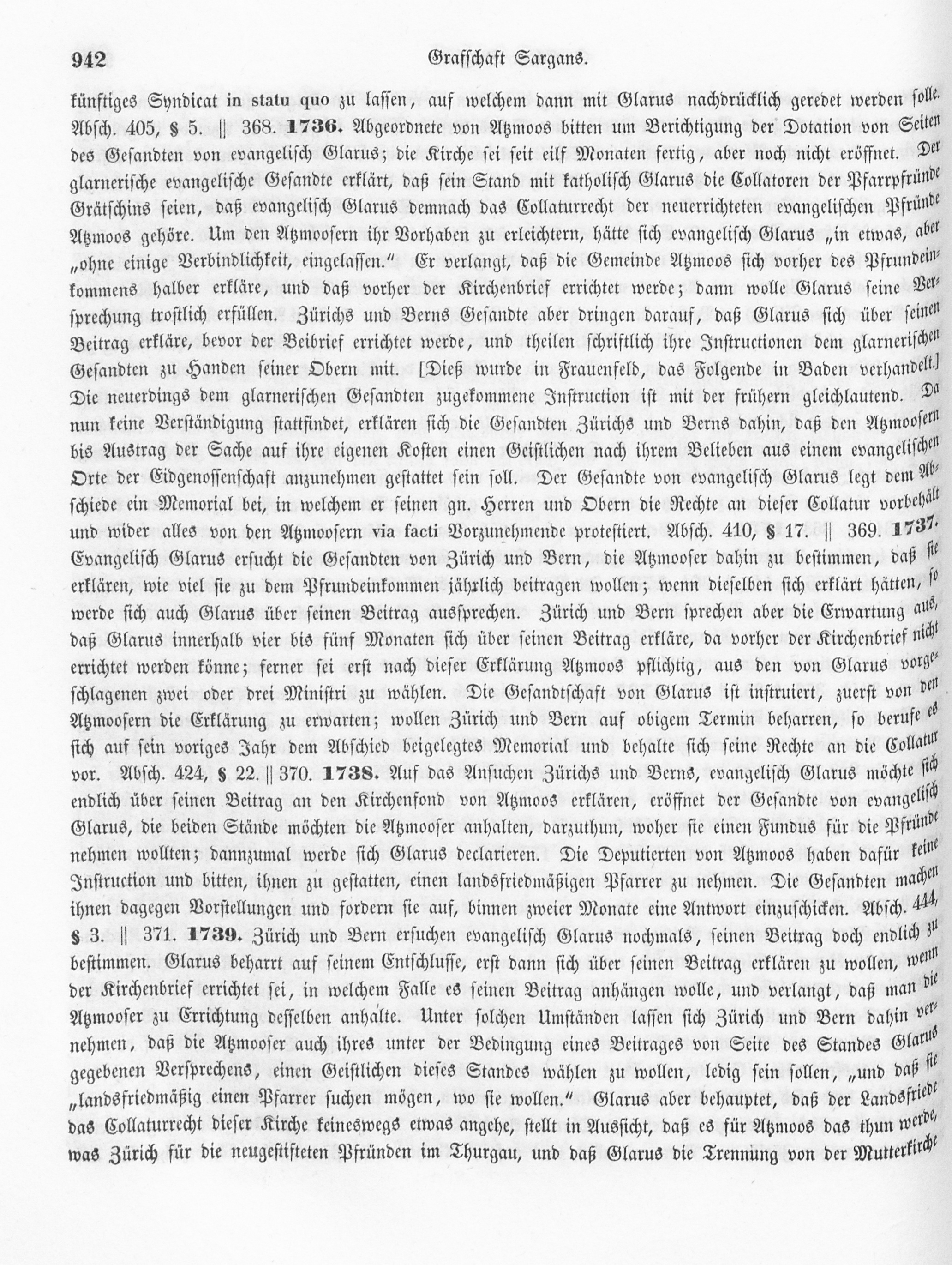 942 Grafschaft Sargans.

künftiges Syndicat in statu quo zu lassen, auf welchem dann mit Glarus nachdrücklich geredet werden solle. Absch. 405, § 5. || 368. 1736. Abgeordnete von Atzmoos bitten um Berichtigung der Dotation von Seiten des Gesandten von evangelisch Glarus; die Kirche sei seit eilf Monaten fertig, aber noch nicht eröffnet. Der glarnerische evangelische Gesandte erklärt, daß sein Stand mit katholisch Glarus die Collatoren der Pfarrpfründe Grätschins seien, daß evangelisch Glarus demnach das Collaturrecht der neuerrichteten evangelischen Pfründe Atzmoos gehöre. Um den Atzmoosern ihr Vorhaben zu erleichtern, hätte sich evangelisch Glarus „in etwas, aber „ohne einige Verbindlichkeit, eingelassen." Er verlangt, daß die Gemeinde Atzmoos sich vorher des Pfrundeinkommens halber erkläre, und daß vorher der Kirchenbrief errichtet werde; dann wolle Glarus seine Versprechung trostlich erfüllen. Zürichs und Berns Gesandte aber dringen darauf, daß Glarus sich über seinen Beitrag erkläre, bevor der Beibrief errichtet werde, und theilen schriftlich ihre Instructionen dem glarnerischen Gesandten zu Handen seiner Obern mit. [Dieß wurde in Frauenfeld, das Folgende in Baden verhandelt.] Die neuerdings dem glarnerischen Gesandten zugekommene Instruction ist mit der frühern gleichlautend. Da nun keine Verständigung stattfindet, erklären sich die Gesandten Zürichs und Berns dahin, daß den Atzmoosern bis Austrag der Sache auf ihre eigenen Kosten einen Geistlichen nach ihrem Belieben aus einem evangelischen Orte der Eidgenossenschaft anzunehmen gestattet sein soll. Der Gesandte von evangelisch Glarus legt dem Abschiede ein Memorial bei, in welchem er seinen gn. Herren und Obern die Rechte an dieser Collatur vorbehält und wider alles von den Atzmoosern via facti Vorzunehmende protestiert. Absch. 410, § 17. || 369. 1737. Evangelisch Glarus ersucht die Gesandten von Zürich und Bern, die Atzmooser dahin zu bestimmen, daß sie erklären, wie viel sie zu dem Pfrundeinkommen jährlich beitragen wollen; wenn dieselben sich erklärt hätten, so werde sich auch Glarus über seinen Beitrag aussprechen. Zürich und Bern sprechen aber die Erwartung aus, daß Glarus innerhalb vier bis fünf Monaten sich über seinen Beitrag erkläre, da vorher der Kirchenbrief nicht errichtet werden könne; ferner sei erst nach dieser Erklärung Atzmoos pflichtig, aus den von Glarus vorgeschlagenen zwei oder drei Ministri zu wählen. Die Gesandtschaft von Glarus ist instruiert, zuerst von den Atzmoosern die Erklärung zu erwarten; wollen Zürich und Bern auf obigem Termin beharren, so berufe es sich auf sein voriges Jahr dem Abschied beigelegtes Memorial und behalte sich seine Rechte an die Collatur vor. Absch. 424, § 22. || 370. 1738. Auf das Ansuchen Zürichs und Berns, evangelisch Glarus möchte sich endlich über seinen Beitrag an den Kirchenfond von Atzmoos erklären, eröffnet der Gesandte von evangelisch Glarus, die beiden Stände möchten die Atzmooser anhalten, darzuthun, woher sie einen Fundus für die Pfründe nehmen wollten; dannzumal werde sich Glarus declarieren. Die Deputierten von Atzmoos haben dafür keine Instruction und bitten, ihnen zu gestatten, einen landsfriedmäßigen Pfarrer zu nehmen. Die Gesandten machen ihnen dagegen Vorstellungen und fordern sie auf, binnen zweier Monate eine Antwort einzuschicken. Absch. 444, § 3. || 371. 1739. Zürich und Bern ersuchen evangelisch Glarus nochmals, seinen Beitrag doch endlich zu bestimmen. Glarus beharrt auf seinem Entschlusse, erst dann sich über seinen Beitrag erklären zu wollen, wenn der Kirchenbrief errichtet sei, in welchem Falle es seinen Beitrag anhängen wolle, und verlangt, daß man die Atzmooser zu Errichtung desselben anhalte. Unter solchen Umständen lassen sich Zürich und Bern dahin vernehmen, daß die Atzmooser auch ihres unter der Bedingung eines Beitrages von Seite des Standes Glarus gegebenen Versprechens, einen Geistlichen dieses Standes wählen zu wollen, ledig sein sollen, „und daß sie „landsfriedmäßig einen Pfarrer suchen mögen, wo sie wollen." Glarus aber behauptet, daß der Landsfriede das Collaturrecht dieser Kirche keineswegs etwas angehe, stellt in Aussicht, daß es für Atzmoos das thun werde, was Zürich für die neugestifteten Pfründen im Thurgau, und daß Glarus die Trennung von der Mutterkirche